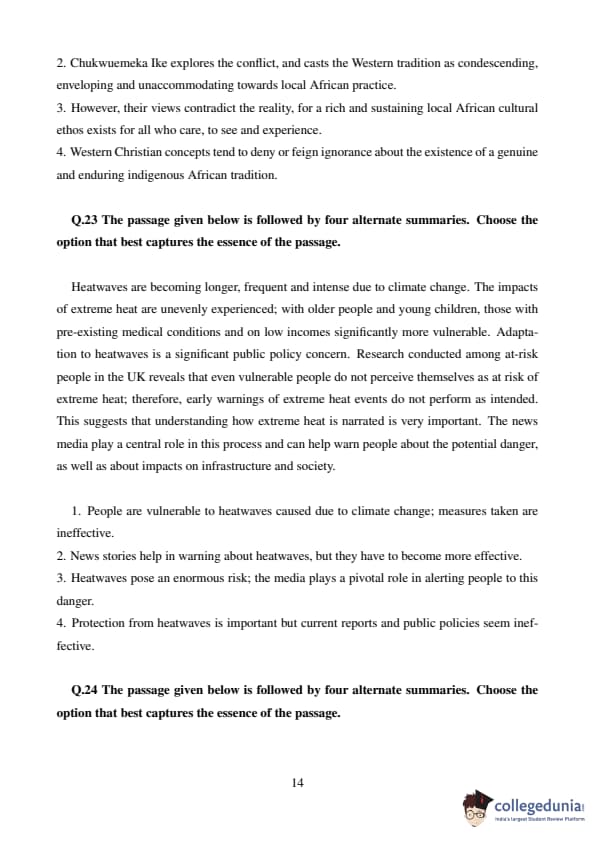 2. Chukwuemeka Ike explores the conflict, and casts the Western tradition as condescending, enveloping and unaccommodating towards local African practice.
3. However, their views contradict the reality, for a rich and sustaining local African cultural ethos exists for all who care, to see and experience.
4. Western Christian concepts tend to deny or feign ignorance about the existence of a genuine and enduring indigenous African tradition.

Q.23 The passage given below is followed by four alternate summaries. Choose the option that best captures the essence of the passage.

Heatwaves are becoming longer, frequent and intense due to climate change. The impacts of extreme heat are unevenly experienced; with older people and young children, those with pre-existing medical conditions and on low incomes significantly more vulnerable. Adaptation to heatwaves is a significant public policy concern. Research conducted among at-risk people in the UK reveals that even vulnerable people do not perceive themselves as at risk of extreme heat; therefore, early warnings of extreme heat events do not perform as intended. This suggests that understanding how extreme heat is narrated is very important. The news media play a central role in this process and can help warn people about the potential danger, as well as about impacts on infrastructure and society.

1. People are vulnerable to heatwaves caused due to climate change; measures taken are ineffective.
2. News stories help in warning about heatwaves, but they have to become more effective.
3. Heatwaves pose an enormous risk; the media plays a pivotal role in alerting people to this danger.
4. Protection from heatwaves is important but current reports and public policies seem ineffective.

Q.24 The passage given below is followed by four alternate summaries. Choose the option that best captures the essence of the passage.

14

collegedunia
India's largest Student Review Platform